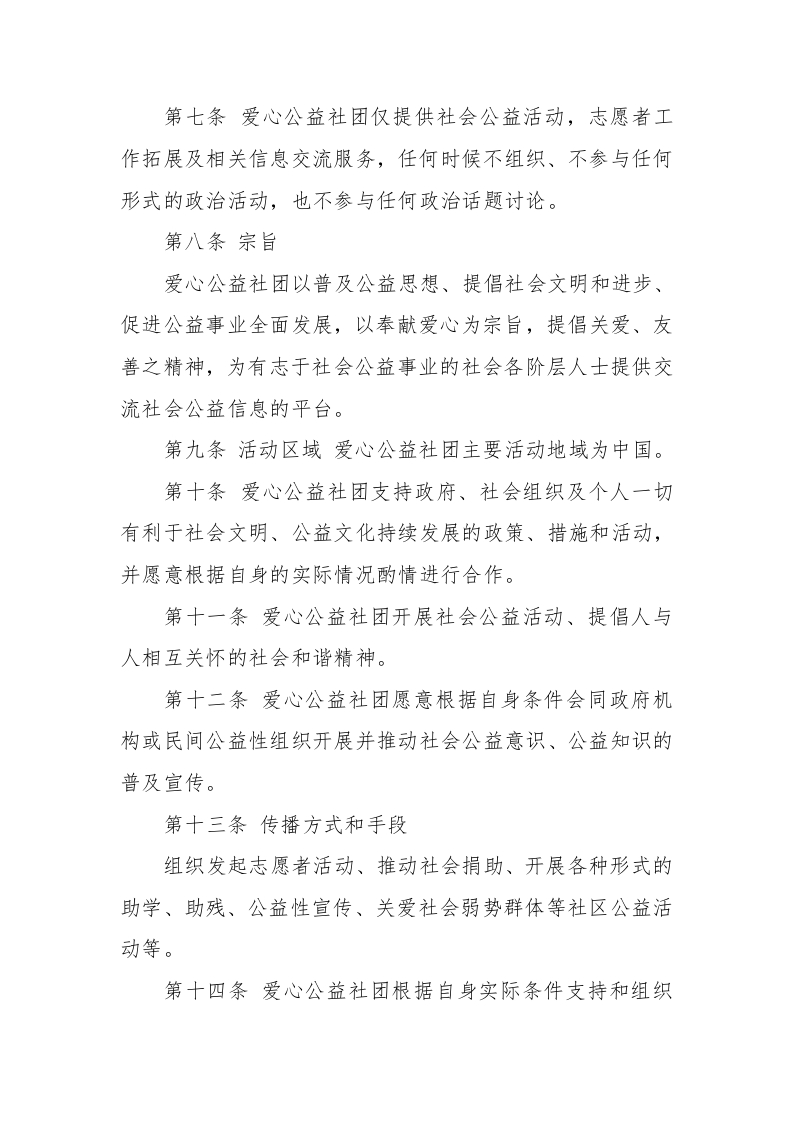 第七条 爱心公益社团仅提供社会公益活动，志愿者工作拓展及相关信息交流服务，任何时候不组织、不参与任何形式的政治活动，也不参与任何政治话题讨论。

第八条 宗旨

爱心公益社团以普及公益思想、提倡社会文明和进步、促进公益事业全面发展，以奉献爱心为宗旨，提倡关爱、友善之精神，为有志于社会公益事业的社会各阶层人士提供交流社会公益信息的平台。

第九条 活动区域 爱心公益社团主要活动地域为中国。

第十条 爱心公益社团支持政府、社会组织及个人一切有利于社会文明、公益文化持续发展的政策、措施和活动，并愿意根据自身的实际情况酌情进行合作。

第十一条 爱心公益社团开展社会公益活动、提倡人与人相互关怀的社会和谐精神。

第十二条 爱心公益社团愿意根据自身条件会同政府机构或民间公益性组织开展并推动社会公益意识、公益知识的普及宣传。

第十三条 传播方式和手段

组织发起志愿者活动、推动社会捐助、开展各种形式的助学、助残、公益性宣传、关爱社会弱势群体等社区公益活动等。

第十四条 爱心公益社团根据自身实际条件支持和组织